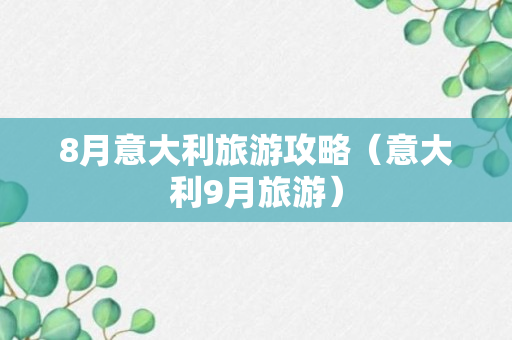 8月意大利旅游攻略（意大利9月旅游）